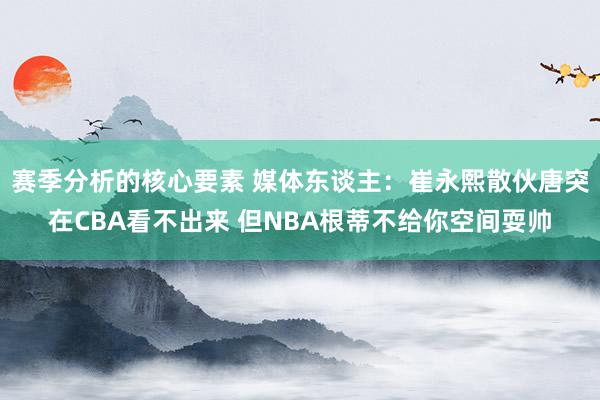 赛季分析的核心要素 媒体东谈主：崔永熙散伙唐突在CBA看不出来 但NBA根蒂不给你空间耍帅